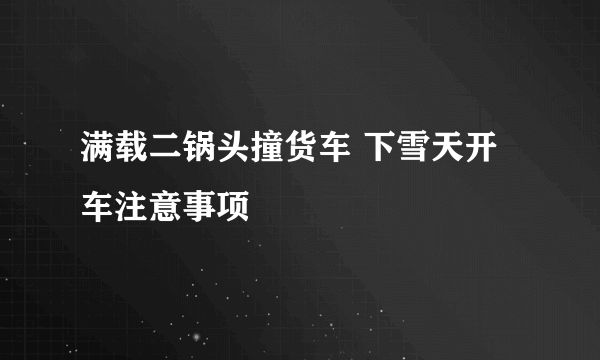 满载二锅头撞货车 下雪天开车注意事项